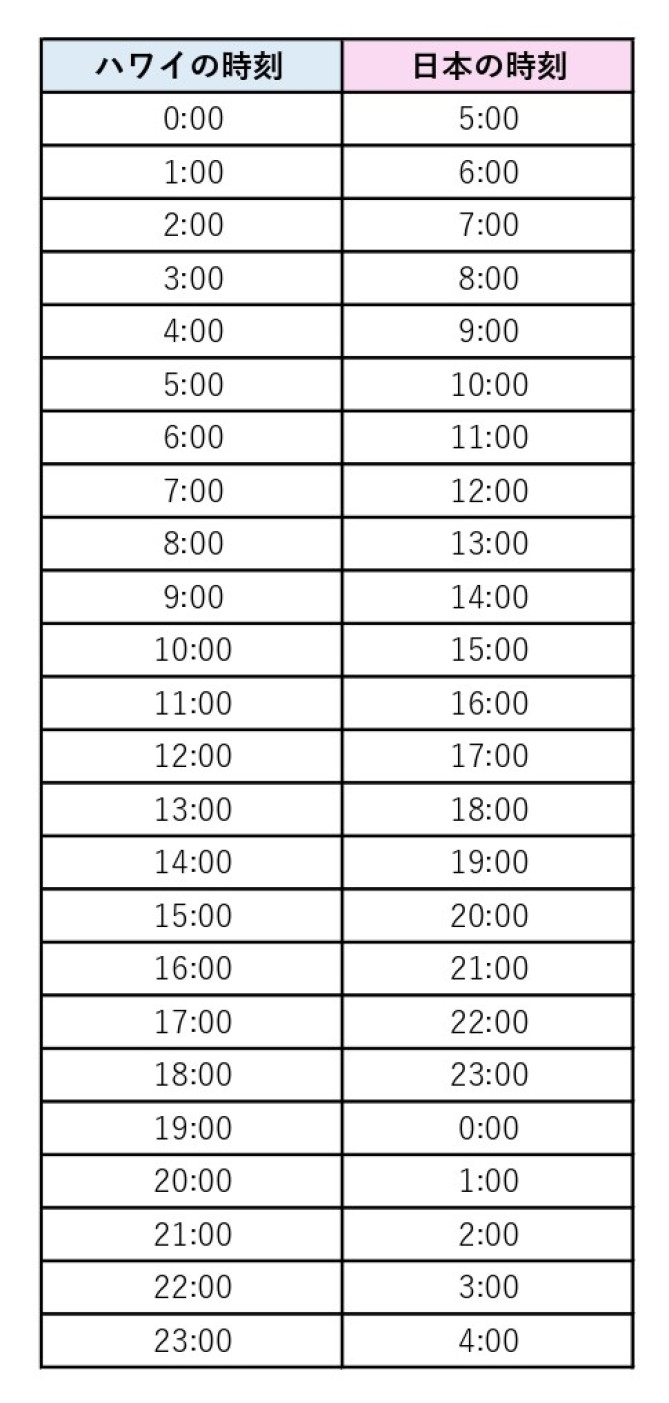 | ハワイの時刻 | 日本の時刻 |
|---|---|
| 0:00 | 5:00 |
| 1:00 | 6:00 |
| 2:00 | 7:00 |
| 3:00 | 8:00 |
| 4:00 | 9:00 |
| 5:00 | 10:00 |
| 6:00 | 11:00 |
| 7:00 | 12:00 |
| 8:00 | 13:00 |
| 9:00 | 14:00 |
| 10:00 | 15:00 |
| 11:00 | 16:00 |
| 12:00 | 17:00 |
| 13:00 | 18:00 |
| 14:00 | 19:00 |
| 15:00 | 20:00 |
| 16:00 | 21:00 |
| 17:00 | 22:00 |
| 18:00 | 23:00 |
| 19:00 | 0:00 |
| 20:00 | 1:00 |
| 21:00 | 2:00 |
| 22:00 | 3:00 |
| 23:00 | 4:00 |